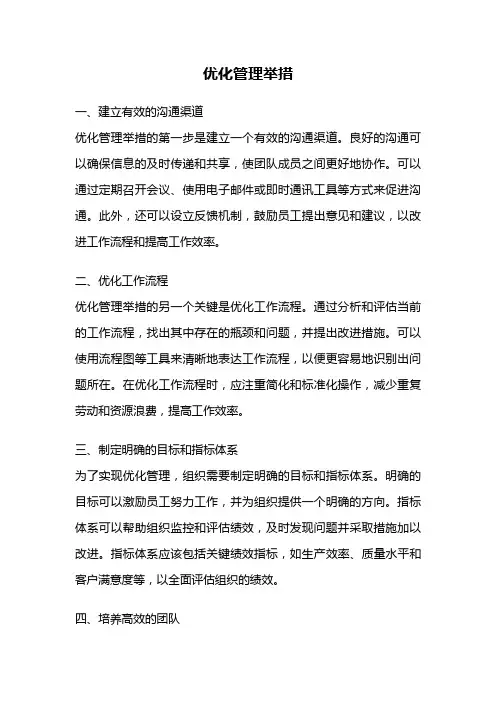 优化管理举措

一、建立有效的沟通渠道

优化管理举措的第一步是建立一个有效的沟通渠道。良好的沟通可以确保信息的及时传递和共享，使团队成员之间更好地协作。可以通过定期召开会议、使用电子邮件或即时通讯工具等方式来促进沟通。此外，还可以设立反馈机制，鼓励员工提出意见和建议，以改进工作流程和提高工作效率。

二、优化工作流程

优化管理举措的另一个关键是优化工作流程。通过分析和评估当前的工作流程，找出其中存在的瓶颈和问题，并提出改进措施。可以使用流程图等工具来清晰地表达工作流程，以便更容易地识别出问题所在。在优化工作流程时，应注重简化和标准化操作，减少重复劳动和资源浪费，提高工作效率。

三、制定明确的目标和指标体系

为了实现优化管理，组织需要制定明确的目标和指标体系。明确的目标可以激励员工努力工作，并为组织提供一个明确的方向。指标体系可以帮助组织监控和评估绩效，及时发现问题并采取措施加以改进。指标体系应该包括关键绩效指标，如生产效率、质量水平和客户满意度等，以全面评估组织的绩效。

四、培养高效的团队